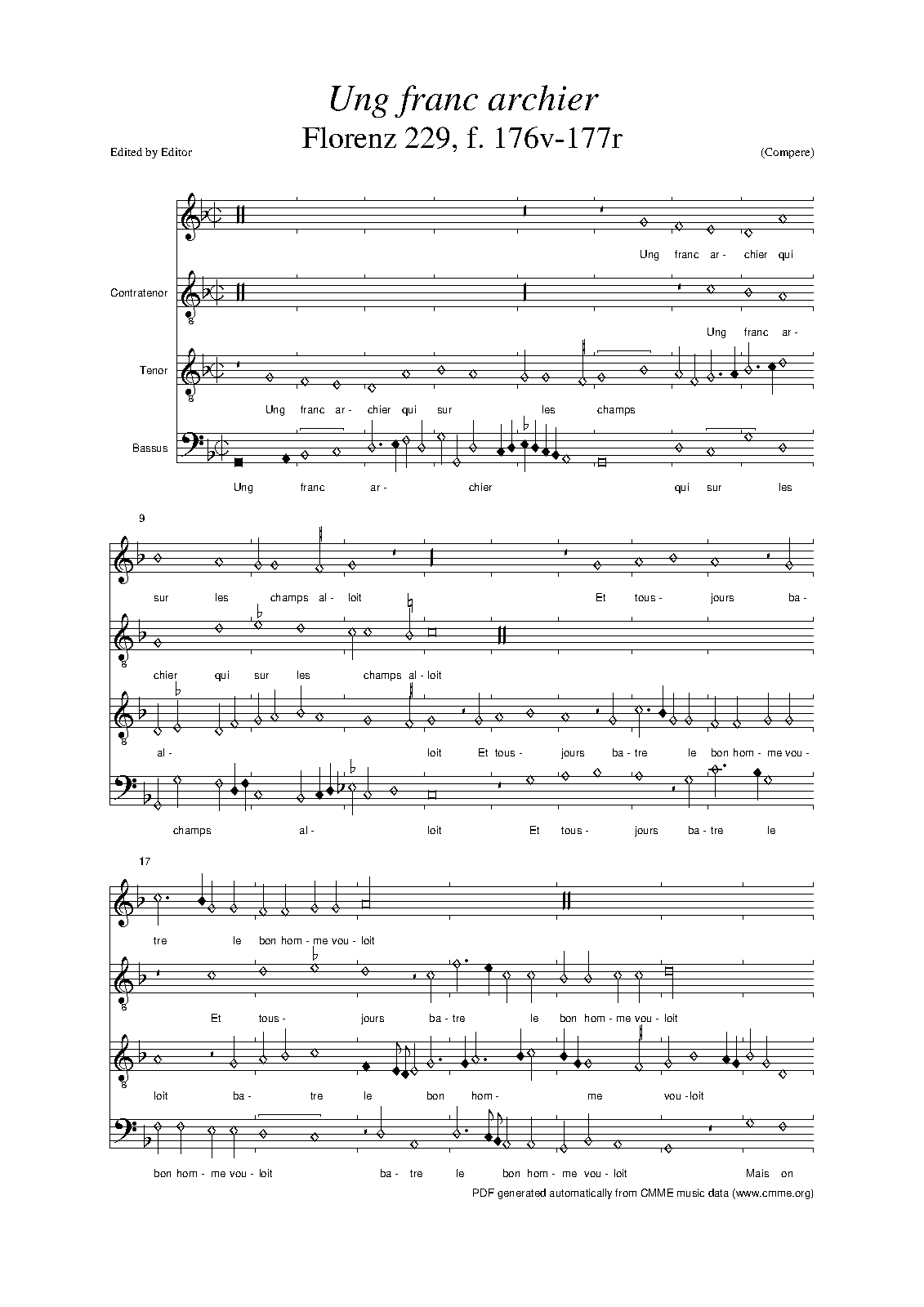 Ung franc archier
Florenz 229, f. 176v-177r

Edited by Editor

(Compere)

Ung franc ar- chier qui

Contratenor

Ung franc ar-

Tenor

Ung franc ar- chier qui sur les champs

Bassus

Ung franc ar- chier qui sur les

9

sur les champs al- loit Et tous- jours ba-

chier qui sur les champs al- loit

al- loit Et tous- jours ba- tre le bon hom- me vou-

champs al- loit Et tous- jours ba- tre le

17

tre le bon hom- me vou- loit

Et tous- jours ba- tre le bon hom- me vou- loit

loit ba- tre le bon hom- me vou- loit

bon hom- me vou- loit ba- tre le bon hom- me vou- loit Mais on

PDF generated automatically from CMME music data (www.cmme.org)